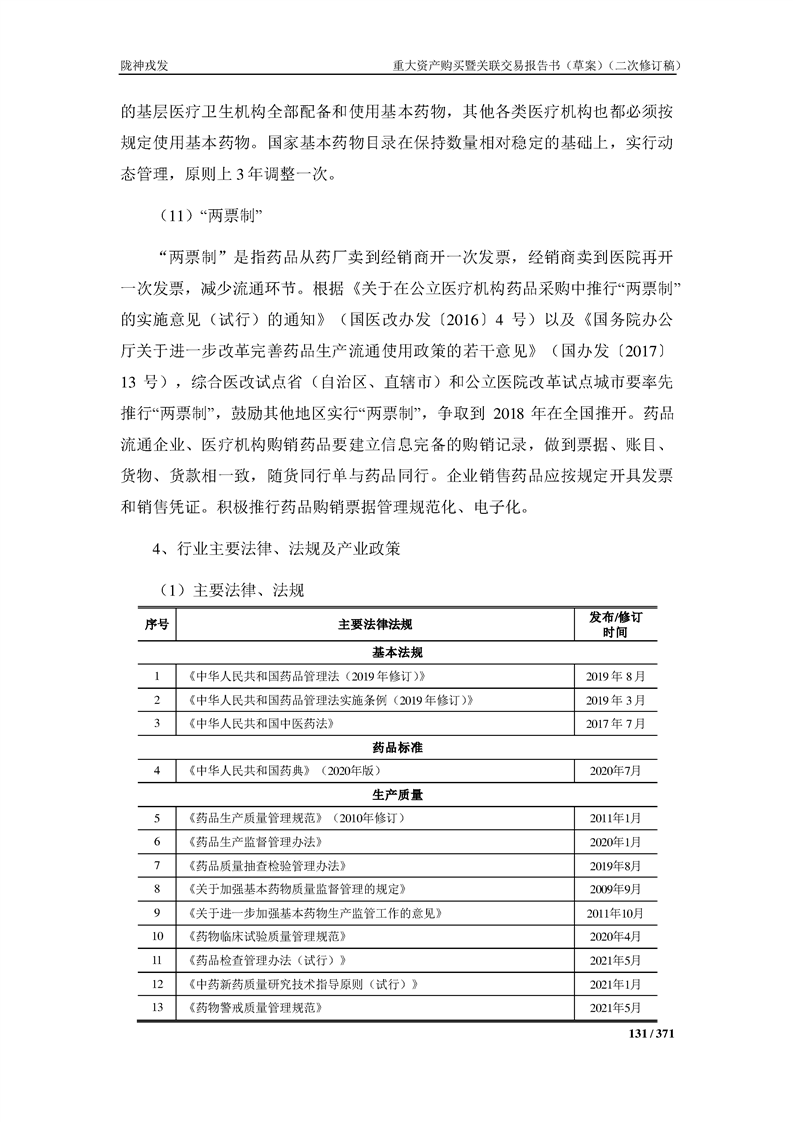 陇神戎发　　重大资产购买暨关联交易报告书（草案）（二次修订稿）

的基层医疗卫生机构全部配备和使用基本药物，其他各类医疗机构也都必须按规定使用基本药物。国家基本药物目录在保持数量相对稳定的基础上，实行动态管理，原则上 3 年调整一次。

（11）“两票制”

“两票制”是指药品从药厂卖到经销商开一次发票，经销商卖到医院再开一次发票，减少流通环节。根据《关于在公立医疗机构药品采购中推行“两票制”的实施意见（试行）的通知》（国医改办发〔2016〕4 号）以及《国务院办公厅关于进一步改革完善药品生产流通使用政策的若干意见》（国办发〔2017〕13 号），综合医改试点省（自治区、直辖市）和公立医院改革试点城市要率先推行“两票制”，鼓励其他地区实行“两票制”，争取到 2018 年在全国推开。药品流通企业、医疗机构购销药品要建立信息完备的购销记录，做到票据、账目、货物、货款相一致，随货同行单与药品同行。企业销售药品应按规定开具发票和销售凭证。积极推行药品购销票据管理规范化、电子化。

4、行业主要法律、法规及产业政策

（1）主要法律、法规

| 序号 | 主要法律法规 | 发布/修订时间 |
|---|---|---|
| | 基本法规 | |
| 1 | 《中华人民共和国药品管理法（2019 年修订）》 | 2019 年 8 月 |
| 2 | 《中华人民共和国药品管理法实施条例（2019 年修订）》 | 2019 年 3 月 |
| 3 | 《中华人民共和国中医药法》 | 2017 年 7 月 |
| | 药品标准 | |
| 4 | 《中华人民共和国药典》（2020年版） | 2020年7月 |
| | 生产质量 | |
| 5 | 《药品生产质量管理规范》（2010年修订） | 2011年1月 |
| 6 | 《药品生产监督管理办法》 | 2020年1月 |
| 7 | 《药品质量抽查检验管理办法》 | 2019年8月 |
| 8 | 《关于加强基本药物质量监督管理的规定》 | 2009年9月 |
| 9 | 《关于进一步加强基本药物生产监管工作的意见》 | 2011年10月 |
| 10 | 《药物临床试验质量管理规范》 | 2020年4月 |
| 11 | 《药品检查管理办法（试行）》 | 2021年5月 |
| 12 | 《中药新药质量研究技术指导原则（试行）》 | 2021年1月 |
| 13 | 《药物警戒质量管理规范》 | 2021年5月 |

131 / 371